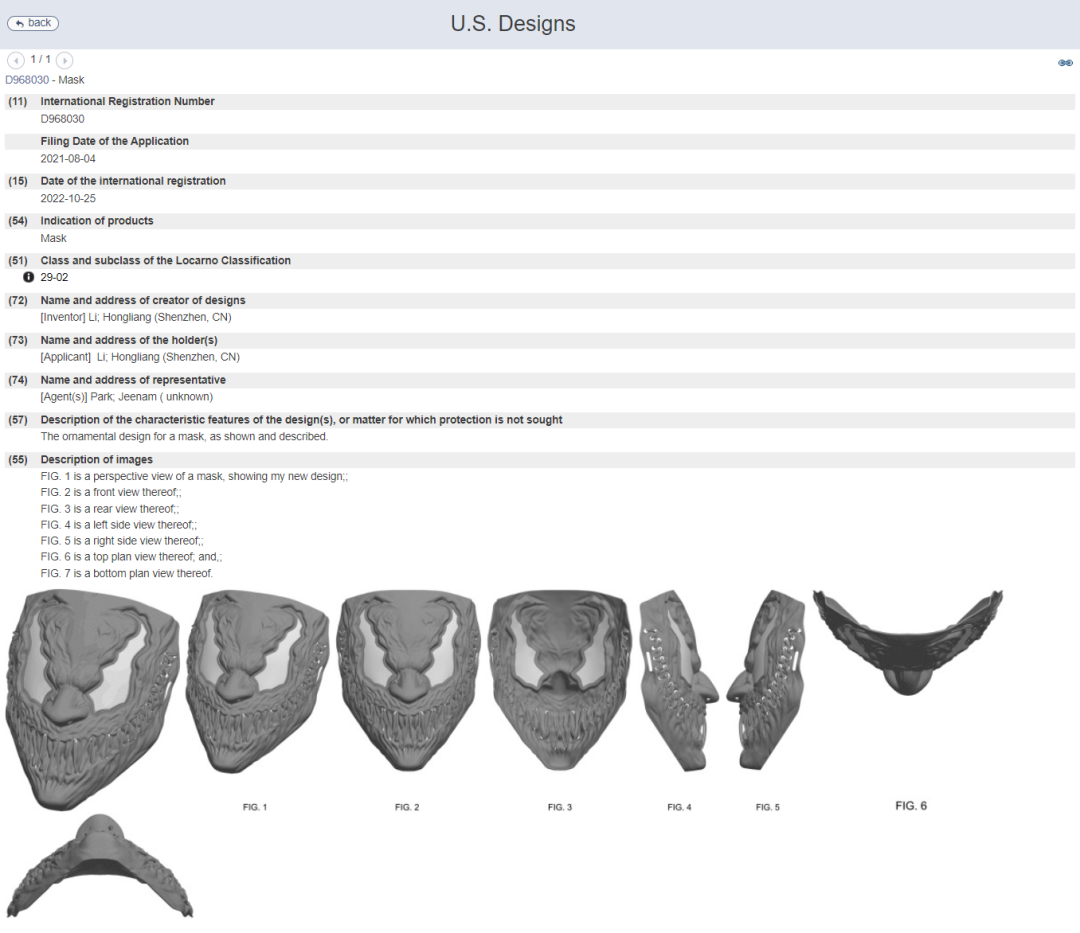 back

U.S. Designs

1 / 1

D968030 - Mask

(11) International Registration Number
D968030

Filing Date of the Application
2021-08-04

(15) Date of the international registration
2022-10-25

(54) Indication of products
Mask

(51) Class and subclass of the Locarno Classification
29-02

(72) Name and address of creator of designs
[Inventor] Li; Hongliang (Shenzhen, CN)

(73) Name and address of the holder(s)
[Applicant] Li; Hongliang (Shenzhen, CN)

(74) Name and address of representative
[Agent(s)] Park; Jeenam ( unknown)

(57) Description of the characteristic features of the design(s), or matter for which protection is not sought
The ornamental design for a mask, as shown and described.

(55) Description of images
FIG. 1 is a perspective view of a mask, showing my new design;;
FIG. 2 is a front view thereof;;
FIG. 3 is a rear view thereof;;
FIG. 4 is a left side view thereof;;
FIG. 5 is a right side view thereof;;
FIG. 6 is a top plan view thereof; and,;
FIG. 7 is a bottom plan view thereof.

FIG. 1

FIG. 2

FIG. 3

FIG. 4

FIG. 5

FIG. 6